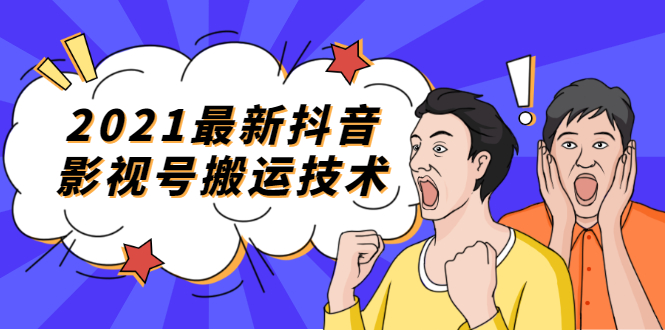 2021最新抖音
影视号搬运技术